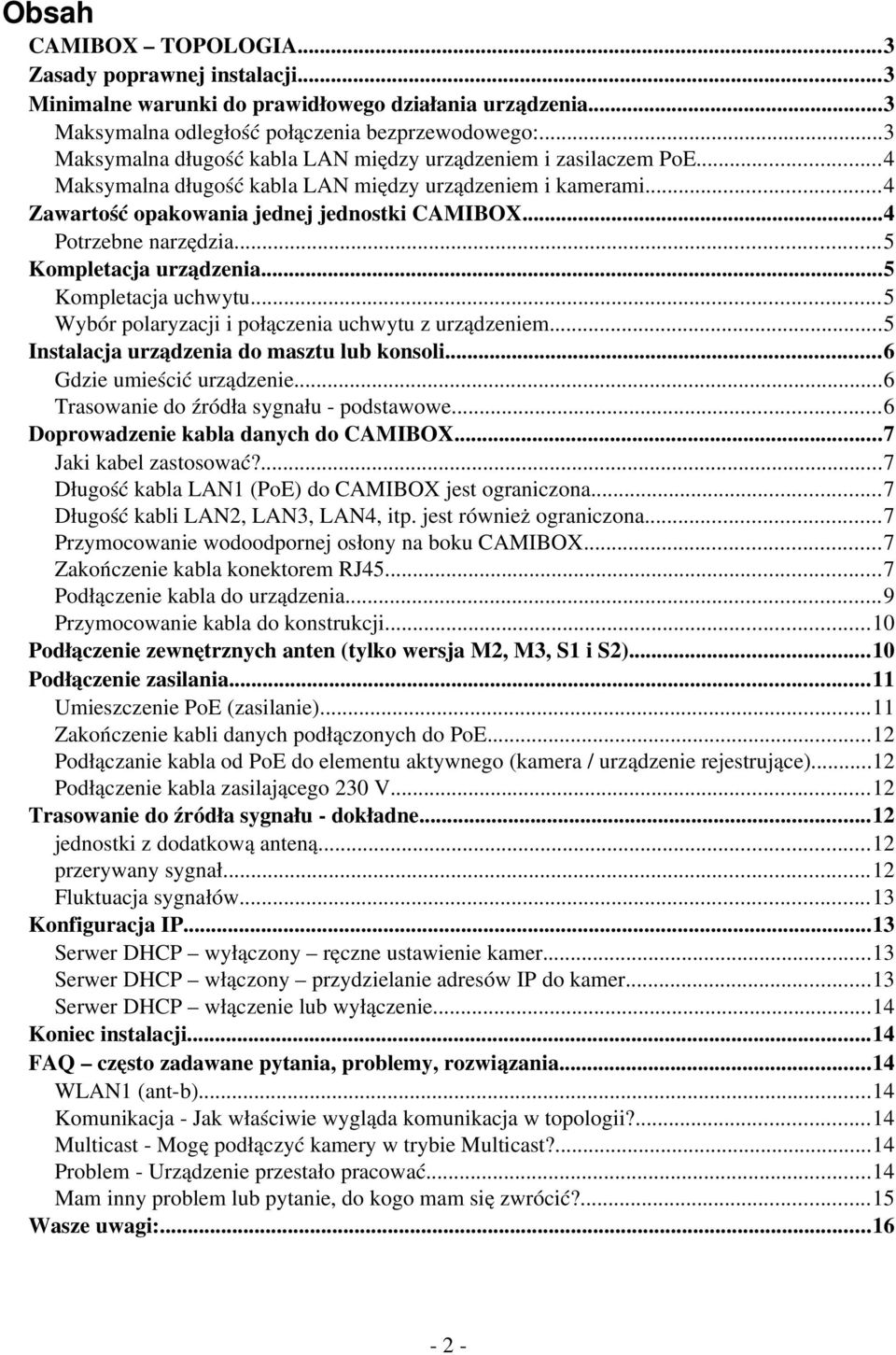 Obsah

CAMIBOX – TOPOLOGIA...3
Zasady poprawnej instalacji...3
Minimalne warunki do prawidłowego działania urządzenia...3
Maksymalna odległość połączenia bezprzewodowego:...3
Maksymalna długość kabla LAN między urządzeniem i zasilaczem PoE...4
Maksymalna długość kabla LAN między urządzeniem i kamerami...4
Zawartość opakowania jednej jednostki CAMIBOX...4
Potrzebne narzędzia...5
Kompletacja urządzenia...5
Kompletacja uchwytu...5
Wybór polaryzacji i połączenia uchwytu z urządzeniem...5
Instalacja urządzenia do masztu lub konsoli...6
Gdzie umieścić urządzenie...6
Trasowanie do źródła sygnału - podstawowe...6
Doprowadzenie kabla danych do CAMIBOX...7
Jaki kabel zastosować?...7
Długość kabla LAN1 (PoE) do CAMIBOX jest ograniczona...7
Długość kabli LAN2, LAN3, LAN4, itp. jest również ograniczona...7
Przymocowanie wodoodpornej osłony na boku CAMIBOX...7
Zakończenie kabla konektorem RJ45...7
Podłączenie kabla do urządzenia...9
Przymocowanie kabla do konstrukcji...10
Podłączenie zewnętrznych anten (tylko wersja M2, M3, S1 i S2)...10
Podłączenie zasilania...11
Umieszczenie PoE (zasilanie)...11
Zakończenie kabli danych podłączonych do PoE...12
Podłączanie kabla od PoE do elementu aktywnego (kamera / urządzenie rejestrujące)...12
Podłączenie kabla zasilającego 230 V...12
Trasowanie do źródła sygnału - dokładne...12
jednostki z dodatkową anteną...12
przerywany sygnał...12
Fluktuacja sygnałów...13
Konfiguracja IP...13
Serwer DHCP – wyłączony – ręczne ustawienie kamer...13
Serwer DHCP – włączony – przydzielanie adresów IP do kamer...13
Serwer DHCP – włączenie lub wyłączenie...14
Koniec instalacji...14
FAQ – często zadawane pytania, problemy, rozwiązania...14
WLAN1 (ant-b)...14
Komunikacja - Jak właściwie wygląda komunikacja w topologii?...14
Multicast - Mogę podłączyć kamery w trybie Multicast?...14
Problem - Urządzenie przestało pracować...14
Mam inny problem lub pytanie, do kogo mam się zwrócić?...15
Wasze uwagi:...16

- 2 -